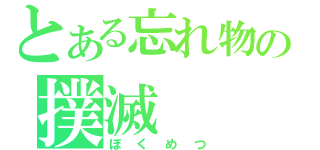 とある忘れ物の
撲滅
ぼくめつ